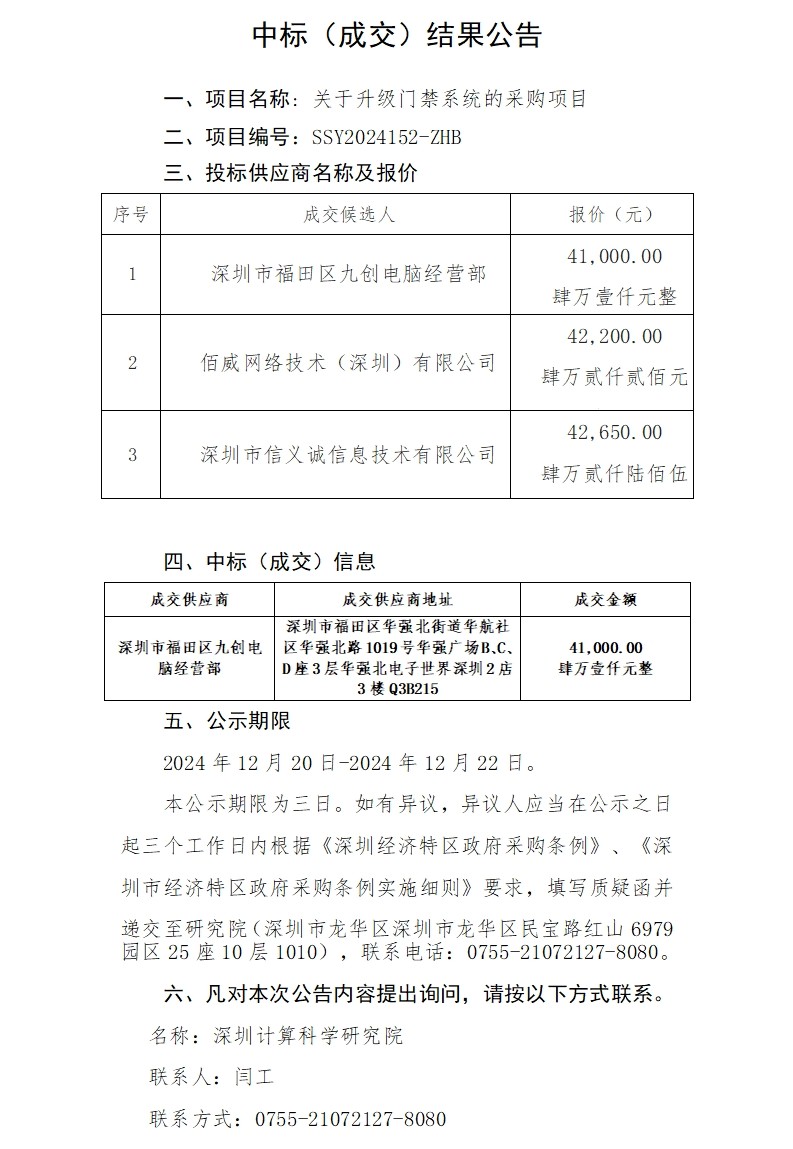 中标（成交）结果公告

一、项目名称：关于升级门禁系统的采购项目

二、项目编号：SSY2024152-ZHB

三、投标供应商名称及报价

| 序号 | 成交候选人 | 报价（元） |
|---|---|---|
| 1 | 深圳市福田区九创电脑经营部 | 41,000.00 肆万壹仟元整 |
| 2 | 佰威网络技术（深圳）有限公司 | 42,200.00 肆万贰仟贰佰元 |
| 3 | 深圳市信义诚信息技术有限公司 | 42,650.00 肆万贰仟陆佰伍 |

四、中标（成交）信息

| 成交供应商 | 成交供应商地址 | 成交金额 |
|---|---|---|
| 深圳市福田区九创电脑经营部 | 深圳市福田区华强北街道华航社区华强北路1019号华强广场B、C、D座3层华强北电子世界深圳2店3楼Q3B215 | 41,000.00 肆万壹仟元整 |

五、公示期限

2024年12月20日-2024年12月22日。

本公示期限为三日。如有异议，异议人应当在公示之日起三个工作日内根据《深圳经济特区政府采购条例》、《深圳市经济特区政府采购条例实施细则》要求，填写质疑函并递交至研究院（深圳市龙华区深圳市龙华区民宝路红山6979园区25座10层1010），联系电话：0755-21072127-8080。

六、凡对本次公告内容提出询问，请按以下方式联系。

名称：深圳计算科学研究院

联系人：闫工

联系方式：0755-21072127-8080